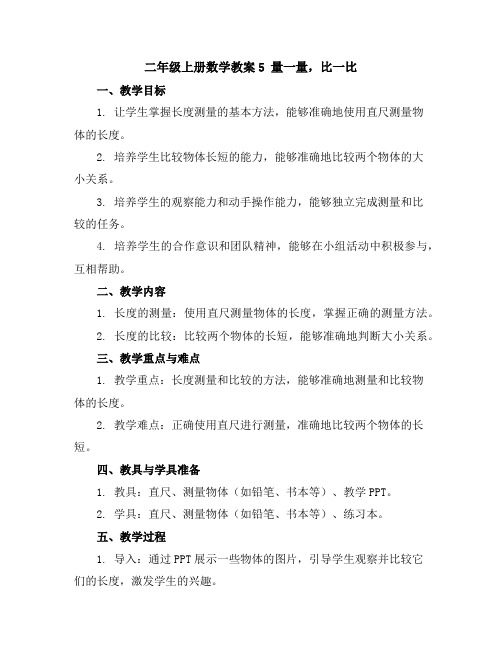 二年级上册数学教案 5 量一量，比一比

一、教学目标

1. 让学生掌握长度测量的基本方法，能够准确地使用直尺测量物体的长度。

2. 培养学生比较物体长短的能力，能够准确地比较两个物体的大小关系。

3. 培养学生的观察能力和动手操作能力，能够独立完成测量和比较的任务。

4. 培养学生的合作意识和团队精神，能够在小组活动中积极参与，互相帮助。

二、教学内容

1. 长度的测量：使用直尺测量物体的长度，掌握正确的测量方法。

2. 长度的比较：比较两个物体的长短，能够准确地判断大小关系。

三、教学重点与难点

1. 教学重点：长度测量和比较的方法，能够准确地测量和比较物体的长度。

2. 教学难点：正确使用直尺进行测量，准确地比较两个物体的长短。

四、教具与学具准备

1. 教具：直尺、测量物体（如铅笔、书本等）、教学 PPT。

2. 学具：直尺、测量物体（如铅笔、书本等）、练习本。

五、教学过程

1. 导入：通过 PPT 展示一些物体的图片，引导学生观察并比较它们的长度，激发学生的兴趣。